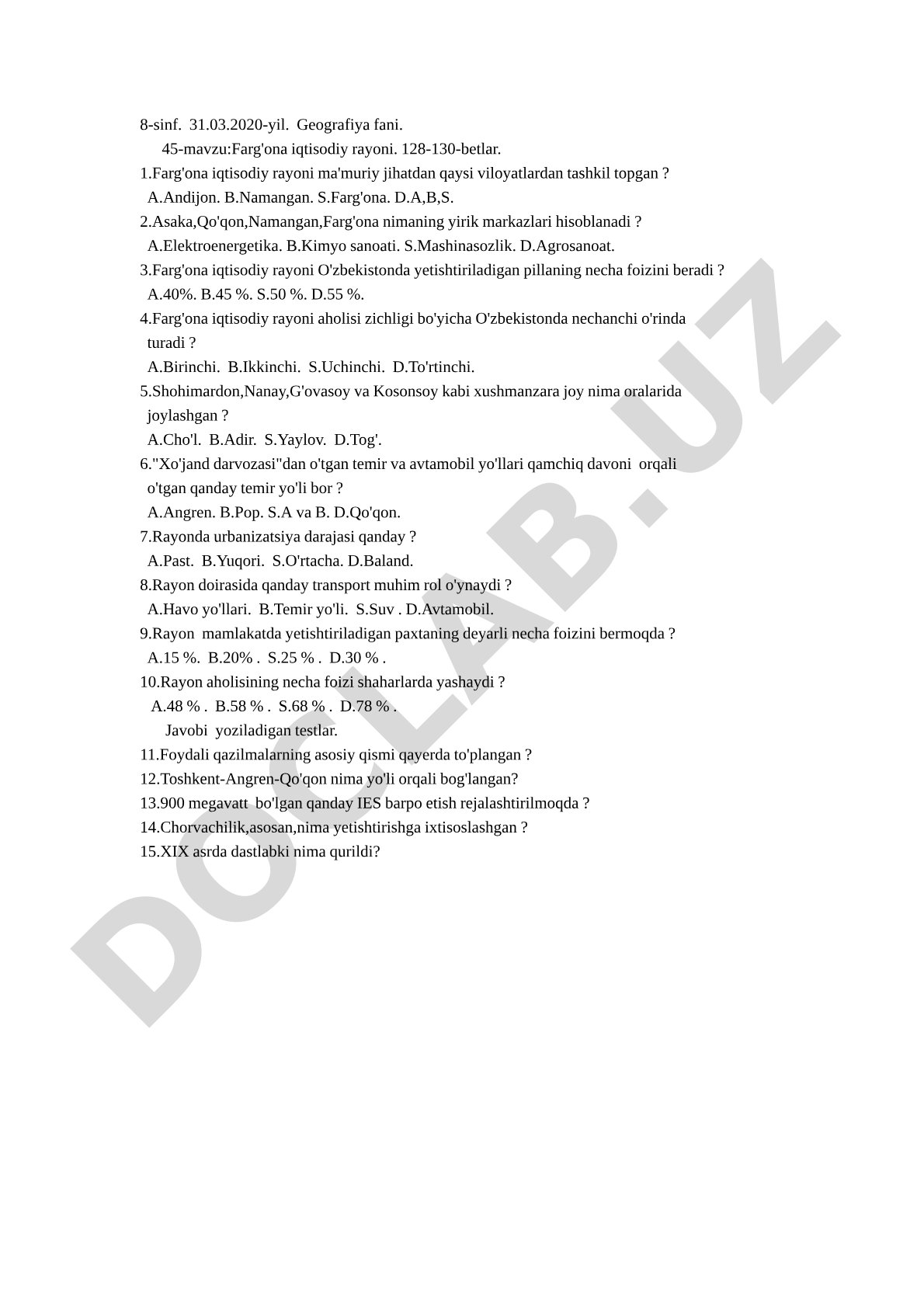 8-sinf. 31.03.2020-yil. Geografiya fani.
45-mavzu:Farg'ona iqtisodiy rayoni. 128-130-betlar.
1.Farg'ona iqtisodiy rayoni ma'muriy jihatdan qaysi viloyatlardan tashkil topgan ?
A.Andijon. B.Namangan. S.Farg'ona. D.A,B,S.
2.Asaka,Qo'qon,Namangan,Farg'ona nimaning yirik markazlari hisoblanadi ?
A.Elektroenergetika. B.Kimyo sanoati. S.Mashinasozlik. D.Agrosanoat.
3.Farg'ona iqtisodiy rayoni O'zbekistonda yetishtiriladigan pillaning necha foizini beradi ?
A.40%. B.45 %. S.50 %. D.55 %.
4.Farg'ona iqtisodiy rayoni aholisi zichligi bo'yicha O'zbekistonda nechanchi o'rinda turadi ?
A.Birinchi. B.Ikkinchi. S.Uchinchi. D.To'rtinchi.
5.Shohimardon,Nanay,G'ovasoy va Kosonsoy kabi xushmanzara joy nima oralarida joylashgan ?
A.Cho'l. B.Adir. S.Yaylov. D.Tog'.
6."Xo'jand darvozasi"dan o'tgan temir va avtamobil yo'llari qamchiq davoni orqali o'tgan qanday temir yo'li bor ?
A.Angren. B.Pop. S.A va B. D.Qo'qon.
7.Rayonda urbanizatsiya darajasi qanday ?
A.Past. B.Yuqori. S.O'rtacha. D.Baland.
8.Rayon doirasida qanday transport muhim rol o'ynaydi ?
A.Havo yo'llari. B.Temir yo'li. S.Suv . D.Avtamobil.
9.Rayon mamlakatda yetishtiriladigan paxtaning deyarli necha foizini bermoqda ?
A.15 %. B.20% . S.25 % . D.30 % .
10.Rayon aholisining necha foizi shaharlarda yashaydi ?
A.48 % . B.58 % . S.68 % . D.78 % .
Javobi yoziladigan testlar.
11.Foydali qazilmalarning asosiy qismi qayerda to'plangan ?
12.Toshkent-Angren-Qo'qon nima yo'li orqali bog'langan?
13.900 megavatt bo'lgan qanday IES barpo etish rejalashtirilmoqda ?
14.Chorvachilik,asosan,nima yetishtirishga ixtisoslashgan ?
15.XIX asrda dastlabki nima qurildi?

DOCLAB.UZ